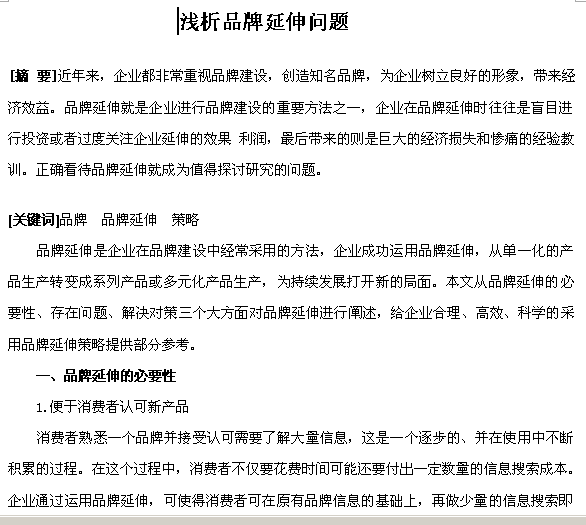 浅析品牌延伸问题

[摘 要]近年来，企业都非常重视品牌建设，创造知名品牌，为企业树立良好的形象，带来经济效益。品牌延伸就是企业进行品牌建设的重要方法之一，企业在品牌延伸时往往是盲目进行投资或者过度关注企业延伸的效果 利润，最后带来的则是巨大的经济损失和惨痛的经验教训。正确看待品牌延伸就成为值得探讨研究的问题。

[关键词]品牌 品牌延伸 策略

品牌延伸是企业在品牌建设中经常采用的方法，企业成功运用品牌延伸，从单一化的产品生产转变成系列产品或多元化产品生产，为持续发展打开新的局面。本文从品牌延伸的必要性、存在问题、解决对策三个大方面对品牌延伸进行阐述，给企业合理、高效、科学的采用品牌延伸策略提供部分参考。

一、品牌延伸的必要性

1.便于消费者认可新产品

消费者熟悉一个品牌并接受认可需要了解大量信息，这是一个逐步的、并在使用中不断积累的过程。在这个过程中，消费者不仅要花费时间可能还要付出一定数量的信息搜索成本。企业通过运用品牌延伸，可使得消费者可在原有品牌信息的基础上，再做少量的信息搜索即